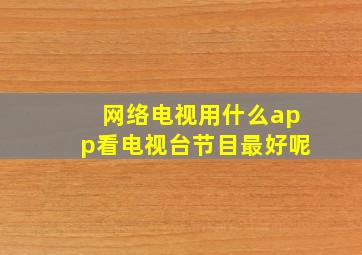 网络电视用什么app看电视台节目最好呢